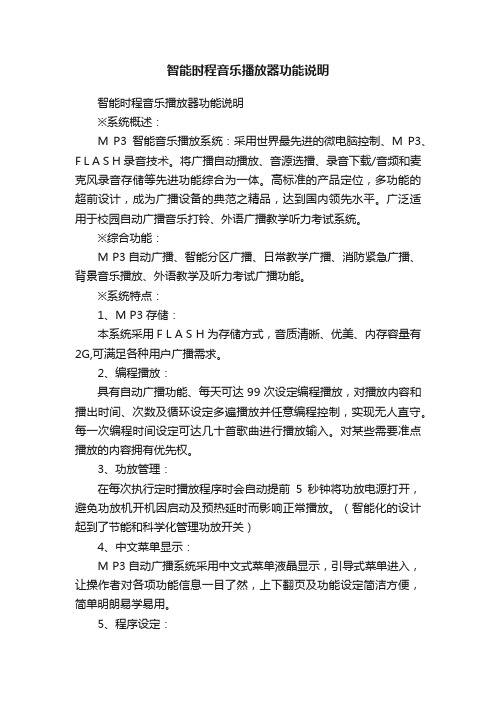 智能时程音乐播放器功能说明

智能时程音乐播放器功能说明

※系统概述：

M P3 智能音乐播放系统：采用世界最先进的微电脑控制、M P3、F L A S H 录音技术。将广播自动播放、音源选播、录音下载/音频和麦克风录音存储等先进功能综合为一体。高标准的产品定位，多功能的超前设计，成为广播设备的典范之精品，达到国内领先水平。广泛适用于校园自动广播音乐打铃、外语广播教学听力考试系统。

※综合功能：

M P3 自动广播、智能分区广播、日常教学广播、消防紧急广播、背景音乐播放、外语教学及听力考试广播功能。

※系统特点：

1、M P3 存储：

本系统采用 F L A S H 为存储方式，音质清晰、优美、内存容量有2G,可满足各种用户广播需求。

2、编程播放：

具有自动广播功能、每天可达 99 次设定编程播放，对播放内容和播出时间、次数及循环设定多遍播放并任意编程控制，实现无人直守。每一次编程时间设定可达几十首歌曲进行播放输入。对某些需要准点播放的内容拥有优先权。

3、功放管理：

在每次执行定时播放程序时会自动提前 5 秒钟将功放电源打开，避免功放机开机因启动及预热延时而影响正常播放。（智能化的设计起到了节能和科学化管理功放开关）

4、中文菜单显示：

M P3 自动广播系统采用中文式菜单液晶显示，引导式菜单进入，让操作者对各项功能信息一目了然，上下翻页及功能设定简洁方便，简单明朗易学易用。

5、程序设定：